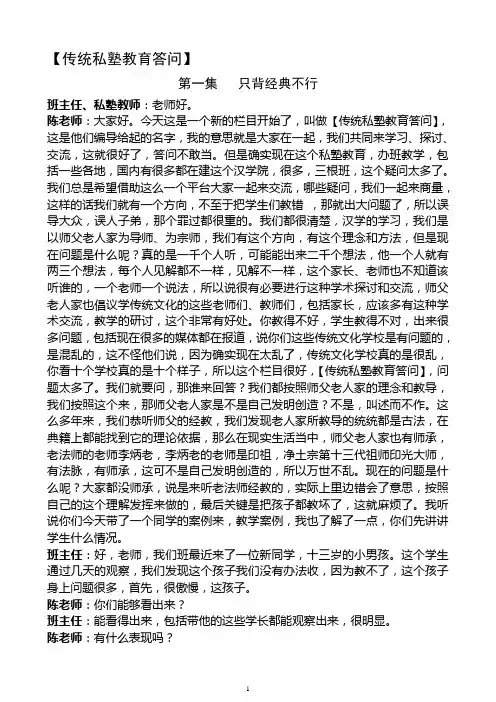 【传统私塾教育答问】

第一集　只背经典不行

班主任、私塾教师：老师好。

陈老师：大家好。今天这是一个新的栏目开始了，叫做【传统私塾教育答问】，这是他们编导给起的名字，我的意思就是大家在一起，我们共同来学习、探讨、交流，这就很好了，答问不敢当。但是确实现在这个私塾教育，办班教学，包括一些各地，国内有很多都在建这个汉学院，很多，三根班，这个疑问太多了。我们总是希望借助这么一个平台大家一起来交流，哪些疑问，我们一起来商量，这样的话我们就有一个方向，不至于把学生们教错，那就出大问题了，所以误导大众，误人子弟，那个罪过都很重的。我们都很清楚，汉学的学习，我们是以师父老人家为导师、为宗师，我们有这个方向，有这个理念和方法，但是现在问题是什么呢？真的是一千个人听，可能能出来二千个想法，他一个人就有两三个想法，每个人见解都不一样，见解不一样，这个家长、老师也不知道该听谁的，一个老师一个说法，所以说很有必要进行这种学术探讨和交流，师父老人家也倡议学传统文化的这些老师们、教师们，包括家长，应该多有这种学术交流，教学的研讨，这个非常有好处。你教得不好，学生教得不对，出来很多问题，包括现在很多的媒体都在报道，说你们这些传统文化学校是有问题的，是混乱的，这不怪他们说，因为确实现在太乱了，传统文化学校真的是很乱，你看十个学校真的是十个样子，所以这个栏目很好，【传统私塾教育答问】，问题太多了。我们就要问，那谁来回答？我们都按照师父老人家的理念和教导，我们按照这个来，那师父老人家是不是自己发明创造？不是，叫述而不作。这么多年来，我们恭听师父的经教，我们发现老人家所教导的统统都是古法，在典籍上都能找到它的理论依据，那么在现实生活当中，师父老人家也有师承，老法师的老师李炳老，李炳老的老师是印祖，净土宗第十三代祖师印光大师，有法脉，有师承，这可不是自己发明创造的，所以万世不乱。现在的问题是什么呢？大家都没师承，说是来听老法师经教的，实际上里边错会了意思，按照自己的这个理解发挥来做的，最后关键是把孩子都教坏了，这就麻烦了。我听说你们今天带了一个同学的案例来，教学案例，我也了解了一点，你们先讲讲学生什么情况。

班主任：好，老师，我们班最近来了一位新同学，十三岁的小男孩。这个学生通过几天的观察，我们发现这个孩子我们没有办法收，因为教不了，这个孩子身上问题很多，首先，很傲慢，这孩子。

陈老师：你们能够看出来？

班主任：能看得出来，包括带他的这些学长都能观察出来，很明显。

陈老师：有什么表现吗？

1